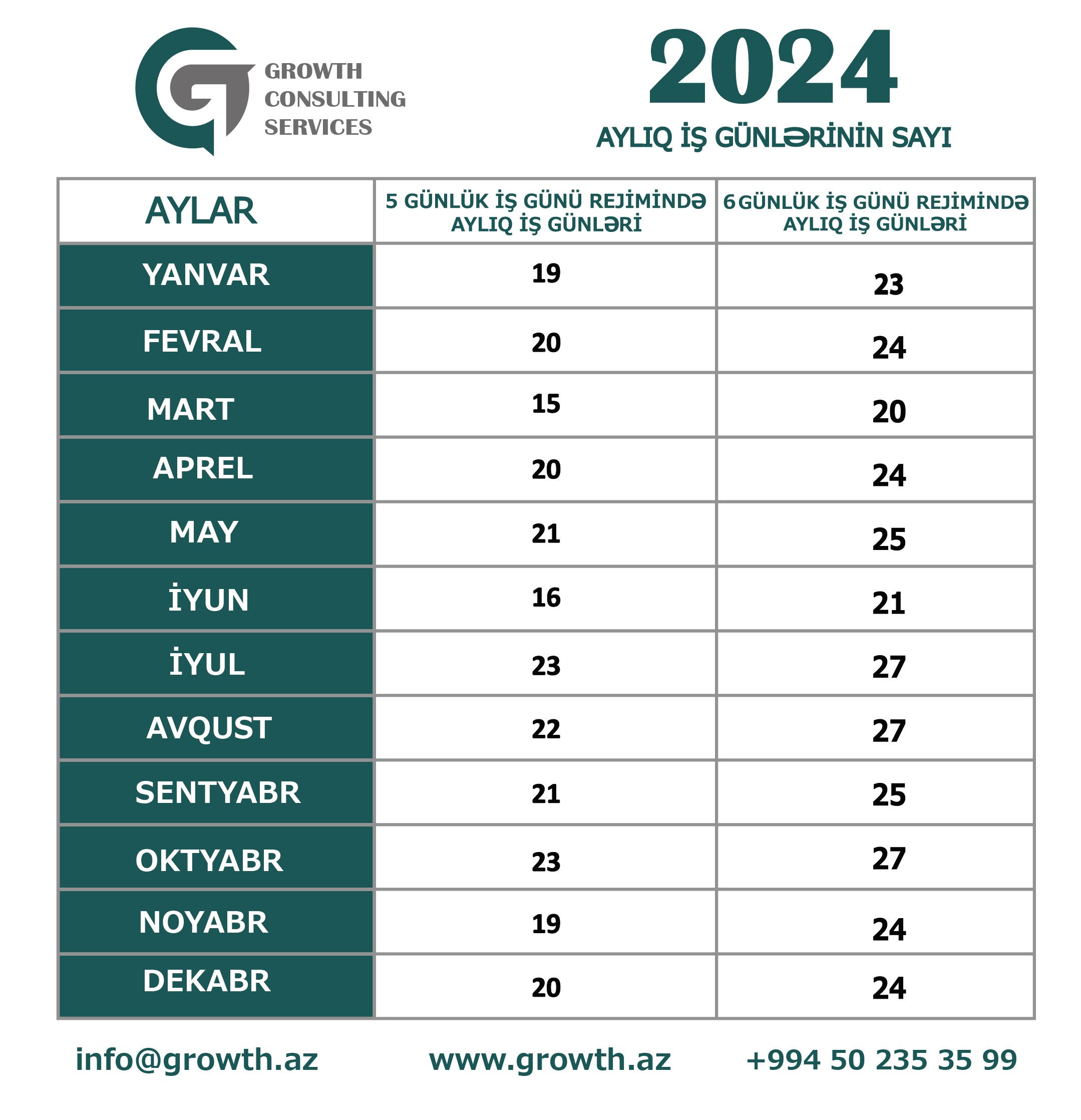 GROWTH CONSULTING SERVICES

2024

AYLIQ İŞ GÜNLƏRİNİN SAYI

| AYLAR | 5 GÜNLÜK İŞ GÜNÜ REJİMİNDƏ AYLIQ İŞ GÜNLƏRİ | 6 GÜNLÜK İŞ GÜNÜ REJİMİNDƏ AYLIQ İŞ GÜNLƏRİ |
|---|---|---|
| YANVAR | 19 | 23 |
| FEVRAL | 20 | 24 |
| MART | 15 | 20 |
| APREL | 20 | 24 |
| MAY | 21 | 25 |
| İYUN | 16 | 21 |
| İYUL | 23 | 27 |
| AVQUST | 22 | 27 |
| SENTYABR | 21 | 25 |
| OKTYABR | 23 | 27 |
| NOYABR | 19 | 24 |
| DEKABR | 20 | 24 |

info@growth.az www.growth.az +994 50 235 35 99